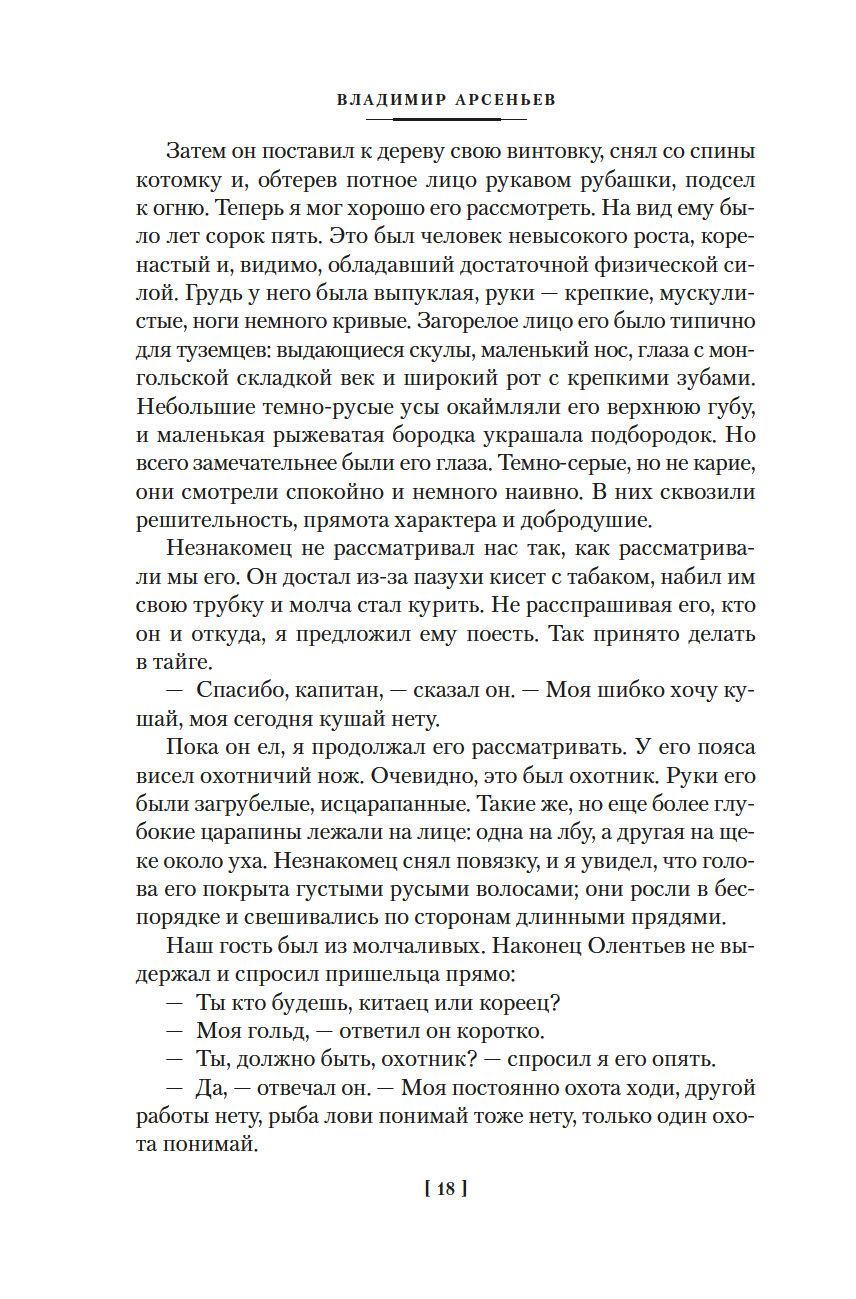 ВЛАДИМИР АРСЕНЬЕВ

Затем он поставил к дереву свою винтовку, снял со спины котомку и, обтерев потное лицо рукавом рубашки, подсел к огню. Теперь я мог хорошо его рассмотреть. На вид ему было лет сорок пять. Это был человек невысокого роста, коренастый и, видимо, обладавший достаточной физической силой. Грудь у него была выпуклая, руки — крепкие, мускулистые, ноги немного кривые. Загорелое лицо его было типично для туземцев: выдающиеся скулы, маленький нос, глаза с монгольской складкой век и широкий рот с крепкими зубами. Небольшие темно-русые усы окаймляли его верхнюю губу, и маленькая рыжеватая бородка украшала подбородок. Но всего замечательнее были его глаза. Темно-серые, но не карие, они смотрели спокойно и немного наивно. В них сквозили решительность, прямота характера и добродушие.

Незнакомец не рассматривал нас так, как рассматривали мы его. Он достал из-за пазухи кисет с табаком, набил им свою трубку и молча стал курить. Не расспрашивая его, кто он и откуда, я предложил ему поесть. Так принято делать в тайге.

— Спасибо, капитан, — сказал он. — Моя шибко хочу кушай, моя сегодня кушай нету.

Пока он ел, я продолжал его рассматривать. У его пояса висел охотничий нож. Очевидно, это был охотник. Руки его были загрубелые, исцарапанные. Такие же, но еще более глубокие царапины лежали на лице: одна на лбу, а другая на щеке около уха. Незнакомец снял повязку, и я увидел, что голова его покрыта густыми русыми волосами; они росли в беспорядке и свешивались по сторонам длинными прядями.

Наш гость был из молчаливых. Наконец Олентьев не выдержал и спросил пришельца прямо:

— Ты кто будешь, китаец или кореец?

— Моя гольд, — ответил он коротко.

— Ты, должно быть, охотник? — спросил я его опять.

— Да, — отвечал он. — Моя постоянно охота ходи, другой работы нету, рыба лови понимай тоже нету, только один охота понимай.

[ 18 ]